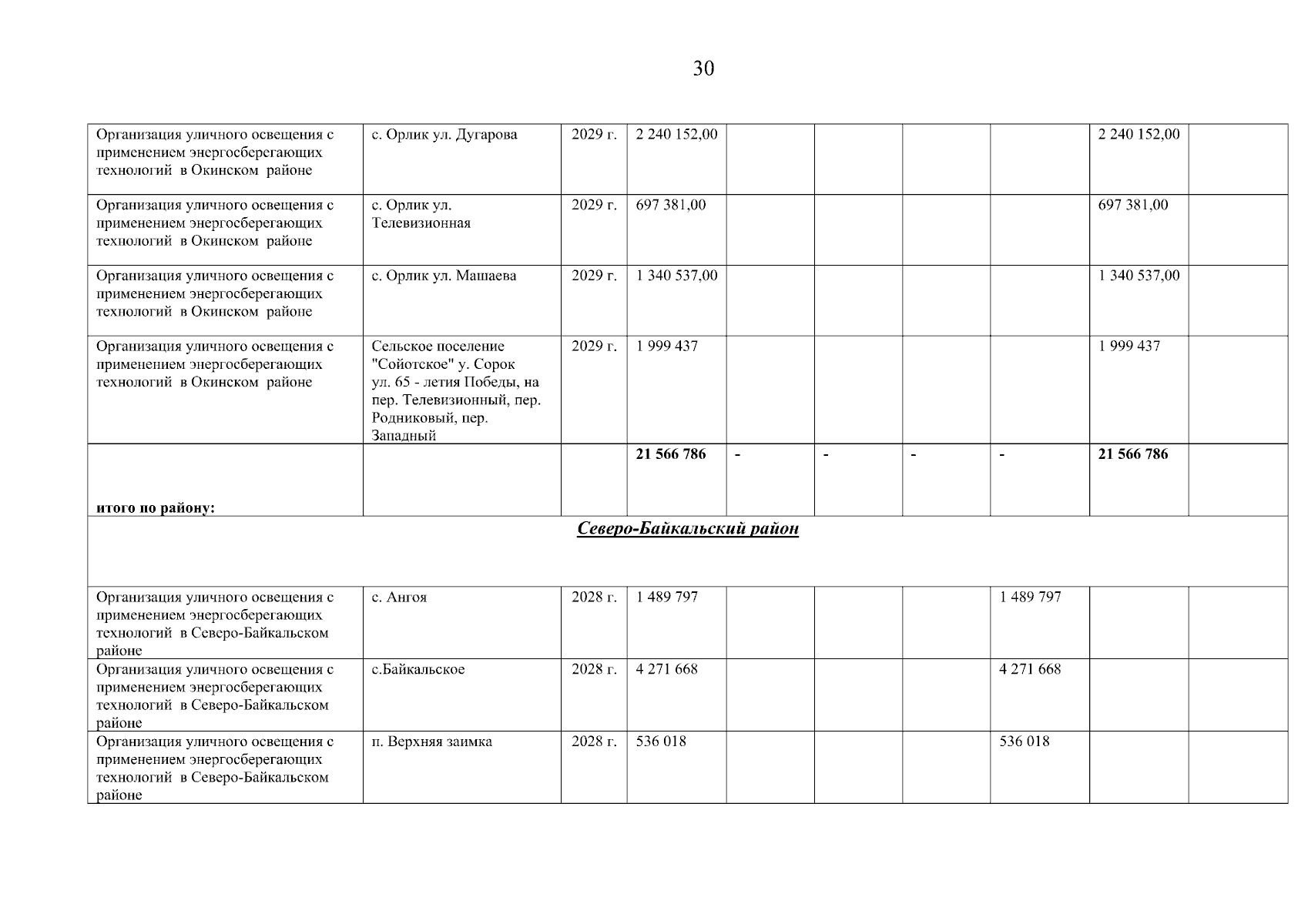 30

| | | | | | | | | | |
|---|---|---|---|---|---|---|---|---|---|
| Организация уличного освещения с применением энергосберегающих технологий в Окинском районе | с. Орлик ул. Дугарова | 2029 г. | 2 240 152,00 | | | | | 2 240 152,00 | |
| Организация уличного освещения с применением энергосберегающих технологий в Окинском районе | с. Орлик ул. Телевизионная | 2029 г. | 697 381,00 | | | | | 697 381,00 | |
| Организация уличного освещения с применением энергосберегающих технологий в Окинском районе | с. Орлик ул. Машаева | 2029 г. | 1 340 537,00 | | | | | 1 340 537,00 | |
| Организация уличного освещения с применением энергосберегающих технологий в Окинском районе | Сельское поселение "Сойотское" у. Сорок ул. 65 - летия Победы, на пер. Телевизионный, пер. Родниковый, пер. Западный | 2029 г. | 1 999 437 | | | | | 1 999 437 | |
| **итого по району:** | | | **21 566 786** | **-** | **-** | **-** | **-** | **21 566 786** | |
| ***Северо-Байкальский район*** | | | | | | | | | |
| Организация уличного освещения с применением энергосберегающих технологий в Северо-Байкальском районе | с. Ангоя | 2028 г. | 1 489 797 | | | | 1 489 797 | | |
| Организация уличного освещения с применением энергосберегающих технологий в Северо-Байкальском районе | с.Байкальское | 2028 г. | 4 271 668 | | | | 4 271 668 | | |
| Организация уличного освещения с применением энергосберегающих технологий в Северо-Байкальском районе | п. Верхняя заимка | 2028 г. | 536 018 | | | | 536 018 | | |